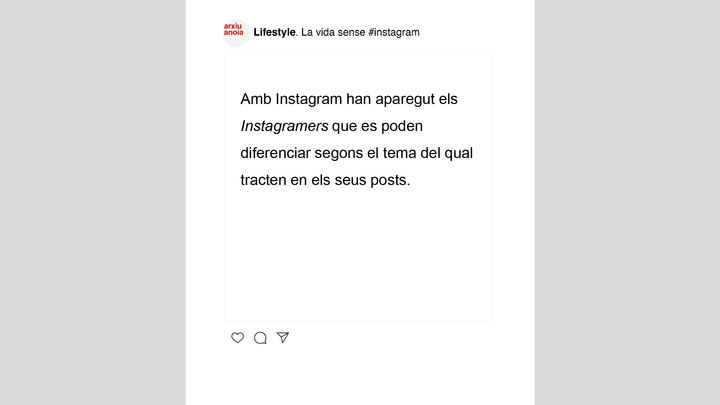 arxiu
anoia

Lifestyle. La vida sense #instagram

Amb Instagram han aparegut els Instagramers que es poden diferenciar segons el tema del qual tracten en els seus posts.